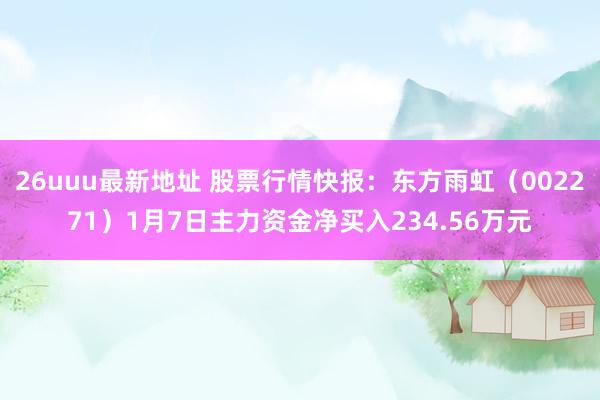 26uuu最新地址 股票行情快报：东方雨虹（002271）1月7日主力资金净买入234.56万元